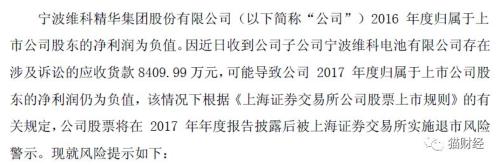 宁波维科精华集团股份有限公司（以下简称“公司”）2016 年度归属于上市公司股东的净利润为负值。因近日收到公司子公司宁波维科电池有限公司存在涉及诉讼的应收货款 8409.99 万元，可能导致公司 2017 年度归属于上市公司股东的净利润仍为负值，该情况下根据《上海证券交易所公司股票上市规则》的有关规定，公司股票将在 2017 年年度报告披露后被上海证券交易所实施退市风险警示。现就风险提示如下：

猫财经